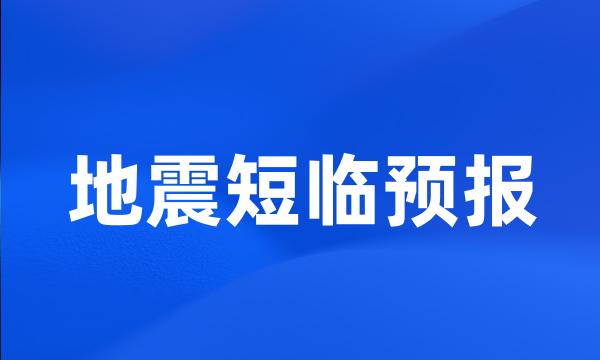 地震短临预报